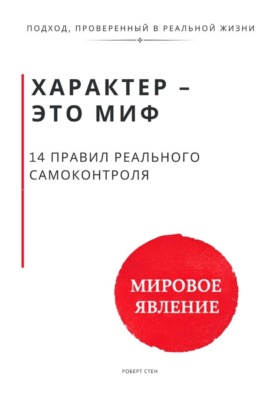 ПОДХОД, ПРОВЕРЕННЫЙ В РЕАЛЬНОЙ ЖИЗНИ

ХАРАКТЕР – ЭТО МИФ

14 ПРАВИЛ РЕАЛЬНОГО САМОКОНТРОЛЯ

МИРОВОЕ ЯВЛЕНИЕ

РОБЕРТ СТЕН